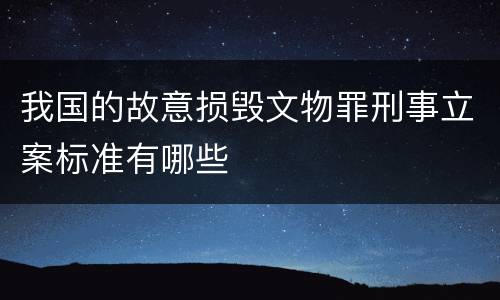 我国的故意损毁文物罪刑事立案标准有哪些